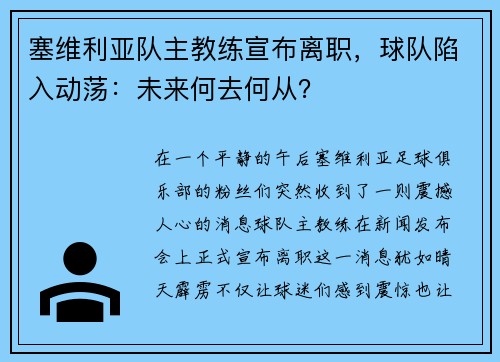 塞维利亚队主教练宣布离职，球队陷入动荡：未来何去何从?

在一个平静的午后塞维利亚足球俱乐部的粉丝们突然收到了一则震撼人心的消息球队主教练在新闻发布会上正式宣布离职这一消息犹如晴天霹雳不仅让球迷们感到震惊也让